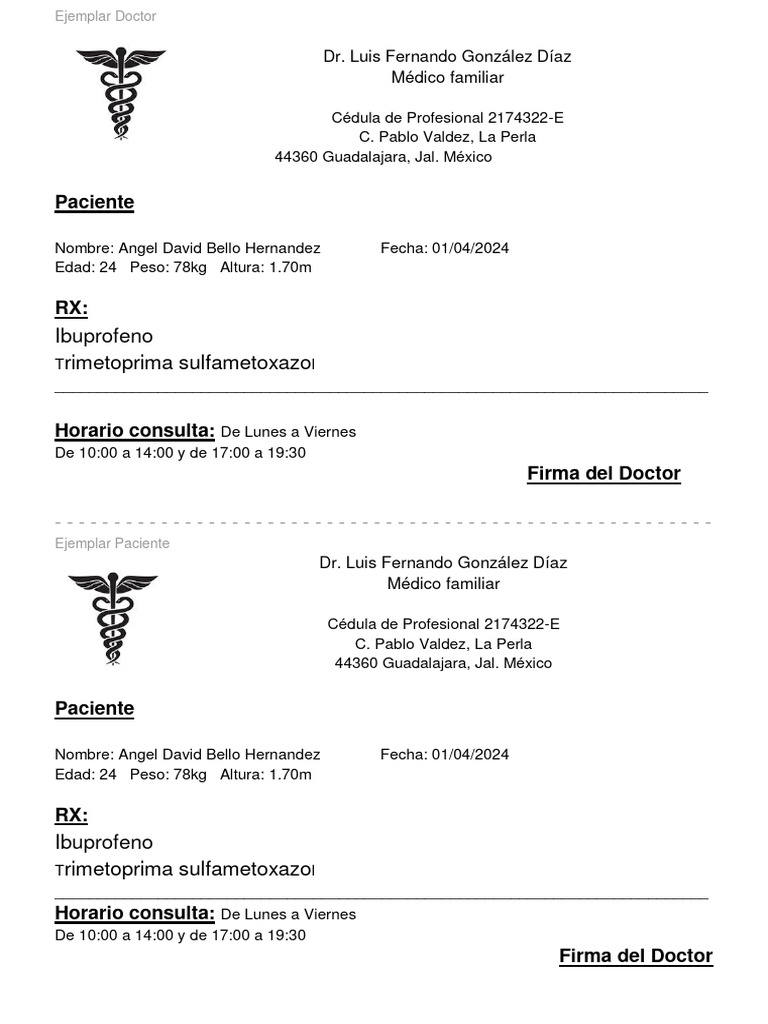 Ejemplar Doctor

Dr. Luis Fernando González Díaz
Médico familiar

Cédula de Profesional 2174322-E
C. Pablo Valdez, La Perla
44360 Guadalajara, Jal. México

Paciente

Nombre: Angel David Bello Hernandez Fecha: 01/04/2024
Edad: 24 Peso: 78kg Altura: 1.70m

RX:
Ibuprofeno
Trimetoprima sulfametoxazol

Horario consulta: De Lunes a Viernes
De 10:00 a 14:00 y de 17:00 a 19:30

Firma del Doctor

Ejemplar Paciente

Dr. Luis Fernando González Díaz
Médico familiar

Cédula de Profesional 2174322-E
C. Pablo Valdez, La Perla
44360 Guadalajara, Jal. México

Paciente

Nombre: Angel David Bello Hernandez Fecha: 01/04/2024
Edad: 24 Peso: 78kg Altura: 1.70m

RX:
Ibuprofeno
Trimetoprima sulfametoxazol

Horario consulta: De Lunes a Viernes
De 10:00 a 14:00 y de 17:00 a 19:30

Firma del Doctor